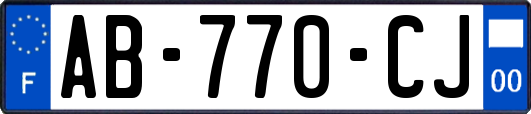 F

AB-770-CJ

00